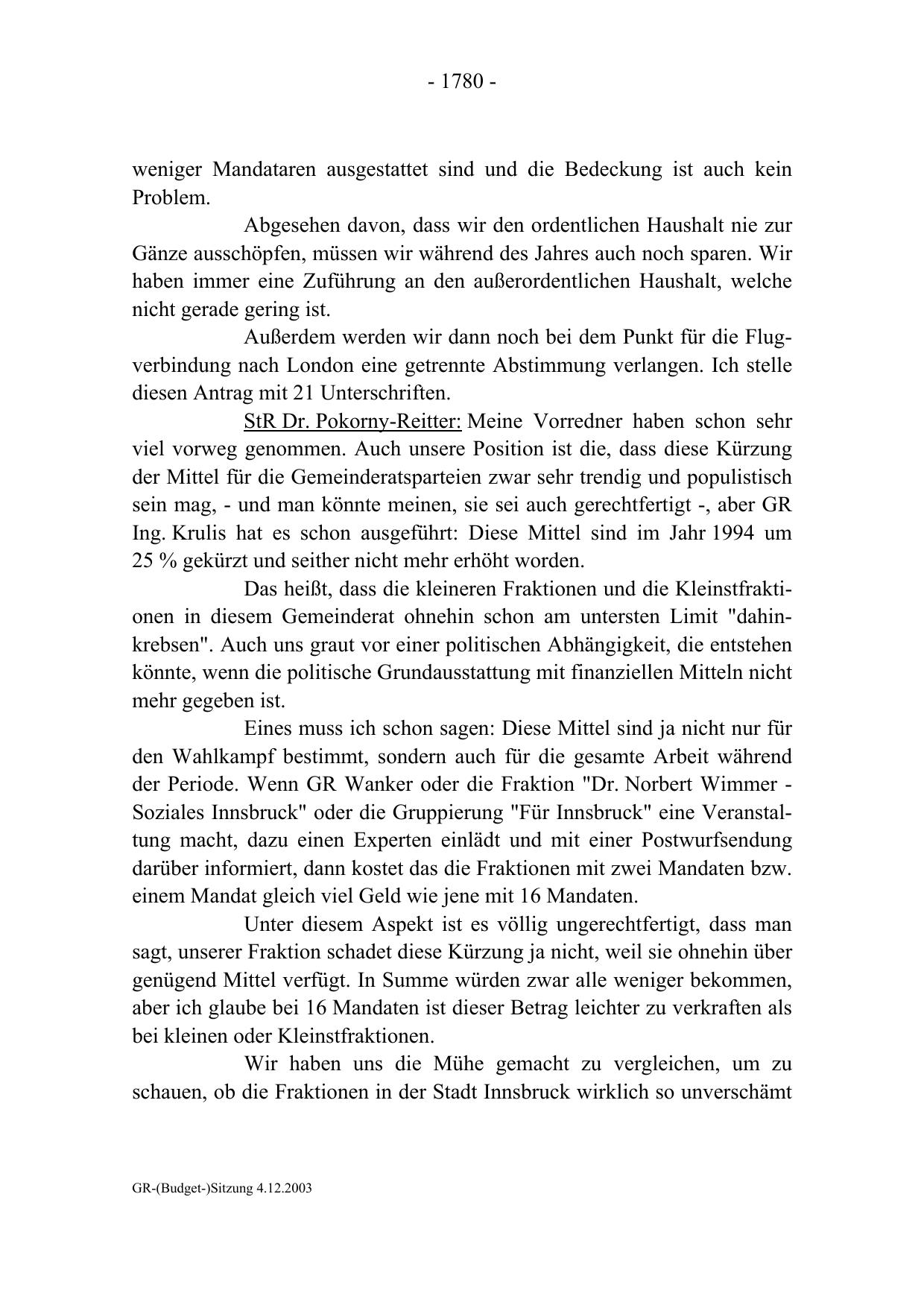 - 1780 -

weniger Mandataren ausgestattet sind und die Bedeckung ist auch kein Problem.

Abgesehen davon, dass wir den ordentlichen Haushalt nie zur Gänze ausschöpfen, müssen wir während des Jahres auch noch sparen. Wir haben immer eine Zuführung an den außerordentlichen Haushalt, welche nicht gerade gering ist.

Außerdem werden wir dann noch bei dem Punkt für die Flugverbindung nach London eine getrennte Abstimmung verlangen. Ich stelle diesen Antrag mit 21 Unterschriften.

StR Dr. Pokorny-Reitter: Meine Vorredner haben schon sehr viel vorweg genommen. Auch unsere Position ist die, dass diese Kürzung der Mittel für die Gemeinderatsparteien zwar sehr trendig und populistisch sein mag, - und man könnte meinen, sie sei auch gerechtfertigt -, aber GR Ing. Krulis hat es schon ausgeführt: Diese Mittel sind im Jahr 1994 um 25 % gekürzt und seither nicht mehr erhöht worden.

Das heißt, dass die kleineren Fraktionen und die Kleinstfraktionen in diesem Gemeinderat ohnehin schon am untersten Limit "dahinkrebsen". Auch uns graut vor einer politischen Abhängigkeit, die entstehen könnte, wenn die politische Grundausstattung mit finanziellen Mitteln nicht mehr gegeben ist.

Eines muss ich schon sagen: Diese Mittel sind ja nicht nur für den Wahlkampf bestimmt, sondern auch für die gesamte Arbeit während der Periode. Wenn GR Wanker oder die Fraktion "Dr. Norbert Wimmer - Soziales Innsbruck" oder die Gruppierung "Für Innsbruck" eine Veranstaltung macht, dazu einen Experten einlädt und mit einer Postwurfsendung darüber informiert, dann kostet das die Fraktionen mit zwei Mandaten bzw. einem Mandat gleich viel Geld wie jene mit 16 Mandaten.

Unter diesem Aspekt ist es völlig ungerechtfertigt, dass man sagt, unserer Fraktion schadet diese Kürzung ja nicht, weil sie ohnehin über genügend Mittel verfügt. In Summe würden zwar alle weniger bekommen, aber ich glaube bei 16 Mandaten ist dieser Betrag leichter zu verkraften als bei kleinen oder Kleinstfraktionen.

Wir haben uns die Mühe gemacht zu vergleichen, um zu schauen, ob die Fraktionen in der Stadt Innsbruck wirklich so unverschämt

GR-(Budget-)Sitzung 4.12.2003